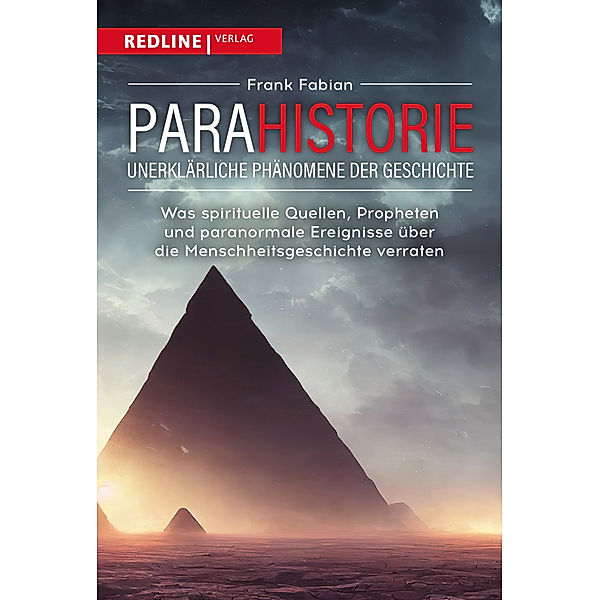 REDLINE | VERLAG

Frank Fabian

PARAHISTORIE

UNERKLÄRLICHE PHÄNOMENE DER GESCHICHTE

Was spirituelle Quellen, Propheten und paranormale Ereignisse über die Menschheitsgeschichte verraten